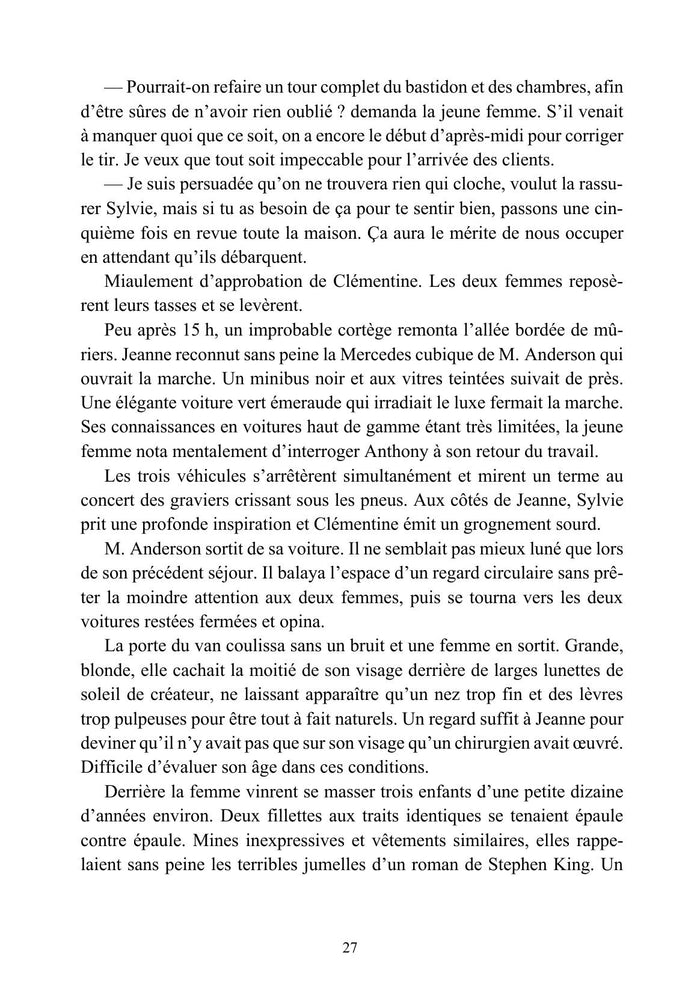 — Pourrait-on refaire un tour complet du bastidon et des chambres, afin d'être sûres de n'avoir rien oublié ? demanda la jeune femme. S'il venait à manquer quoi que ce soit, on a encore le début d'après-midi pour corriger le tir. Je veux que tout soit impeccable pour l'arrivée des clients.

— Je suis persuadée qu'on ne trouvera rien qui cloche, voulut la rassurer Sylvie, mais si tu as besoin de ça pour te sentir bien, passons une cinquième fois en revue toute la maison. Ça aura le mérite de nous occuper en attendant qu'ils débarquent.

Miaulement d'approbation de Clémentine. Les deux femmes reposèrent leurs tasses et se levèrent.

Peu après 15 h, un improbable cortège remonta l'allée bordée de mûriers. Jeanne reconnut sans peine la Mercedes cubique de M. Anderson qui ouvrait la marche. Un minibus noir et aux vitres teintées suivait de près. Une élégante voiture vert émeraude qui irradiait le luxe fermait la marche. Ses connaissances en voitures haut de gamme étant très limitées, la jeune femme nota mentalement d'interroger Anthony à son retour du travail.

Les trois véhicules s'arrêtèrent simultanément et mirent un terme au concert des graviers crissant sous les pneus. Aux côtés de Jeanne, Sylvie prit une profonde inspiration et Clémentine émit un grognement sourd.

M. Anderson sortit de sa voiture. Il ne semblait pas mieux luné que lors de son précédent séjour. Il balaya l'espace d'un regard circulaire sans prêter la moindre attention aux deux femmes, puis se tourna vers les deux voitures restées fermées et opina.

La porte du van coulissa sans un bruit et une femme en sortit. Grande, blonde, elle cachait la moitié de son visage derrière de larges lunettes de soleil de créateur, ne laissant apparaître qu'un nez trop fin et des lèvres trop pulpeuses pour être tout à fait naturels. Un regard suffit à Jeanne pour deviner qu'il n'y avait pas que sur son visage qu'un chirurgien avait œuvré. Difficile d'évaluer son âge dans ces conditions.

Derrière la femme vinrent se masser trois enfants d'une petite dizaine d'années environ. Deux fillettes aux traits identiques se tenaient épaule contre épaule. Mines inexpressives et vêtements similaires, elles rappelaient sans peine les terribles jumelles d'un roman de Stephen King. Un

27